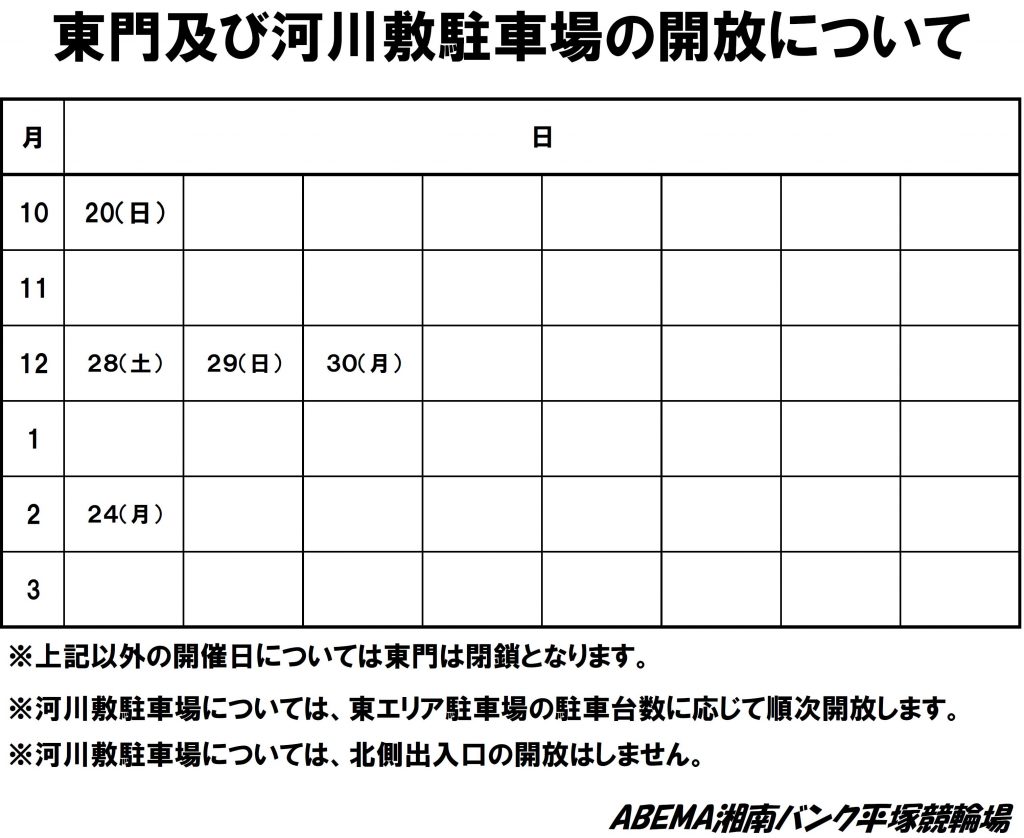 東門及び河川敷駐車場の開放について

| 月 | 日 | | | | | | | |
|---|---|---|---|---|---|---|---|---|
| 10 | 20(日) | | | | | | | |
| 11 | | | | | | | | |
| 12 | 28(土) | 29(日) | 30(月) | | | | | |
| 1 | | | | | | | | |
| 2 | 24(月) | | | | | | | |
| 3 | | | | | | | | |

※上記以外の開催日については東門は閉鎖となります。

※河川敷駐車場については、東エリア駐車場の駐車台数に応じて順次開放します。

※河川敷駐車場については、北側出入口の開放はしません。

ABEMA湘南バンク平塚競輪場